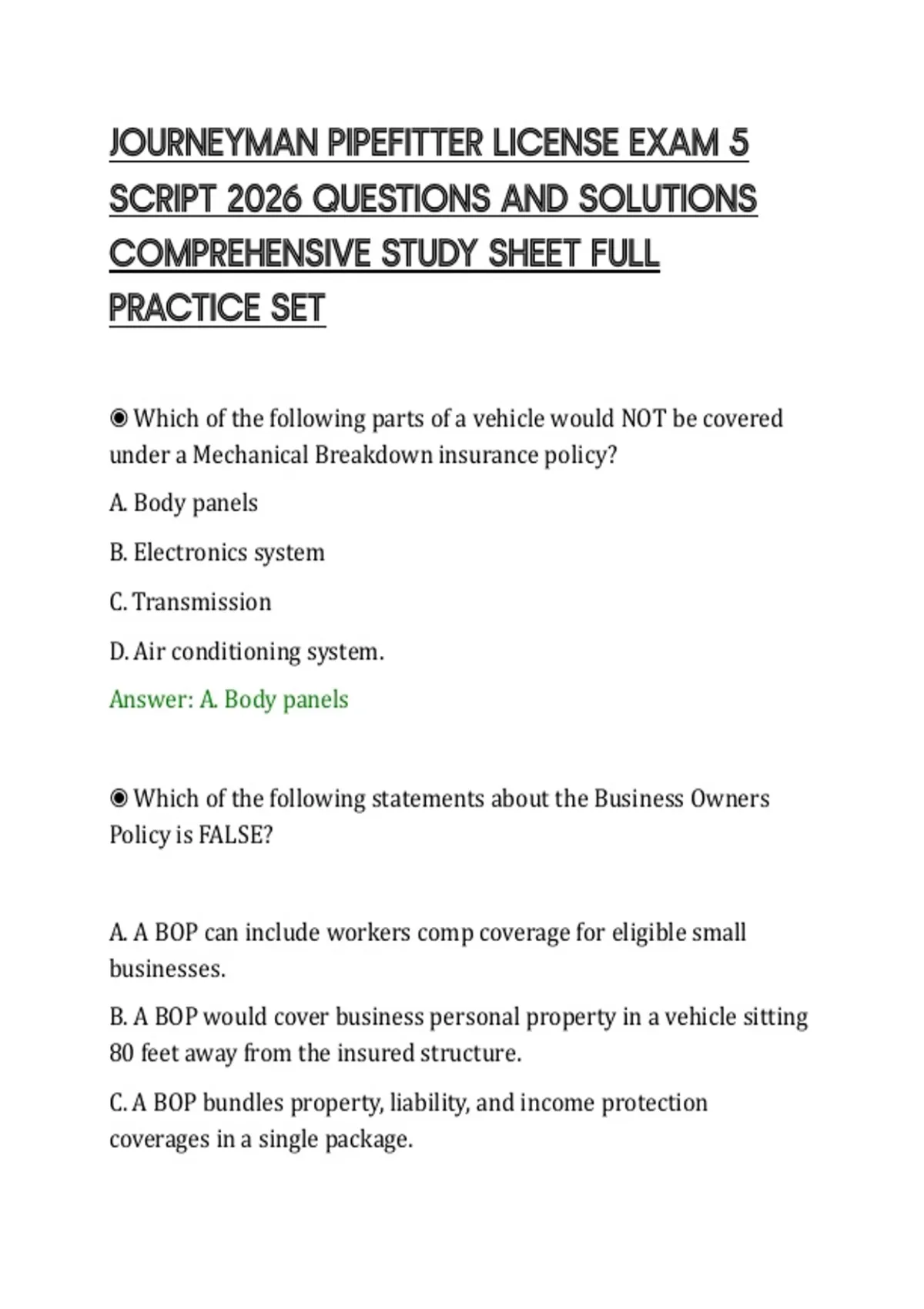 JOURNEYMAN PIPEFITTER LICENSE EXAM 5 SCRIPT 2026 QUESTIONS AND SOLUTIONS COMPREHENSIVE STUDY SHEET FULL PRACTICE SET

◉ Which of the following parts of a vehicle would NOT be covered under a Mechanical Breakdown insurance policy?

A. Body panels

B. Electronics system

C. Transmission

D. Air conditioning system.

Answer: A. Body panels

◉ Which of the following statements about the Business Owners Policy is FALSE?

A. A BOP can include workers comp coverage for eligible small businesses.

B. A BOP would cover business personal property in a vehicle sitting 80 feet away from the insured structure.

C. A BOP bundles property, liability, and income protection coverages in a single package.